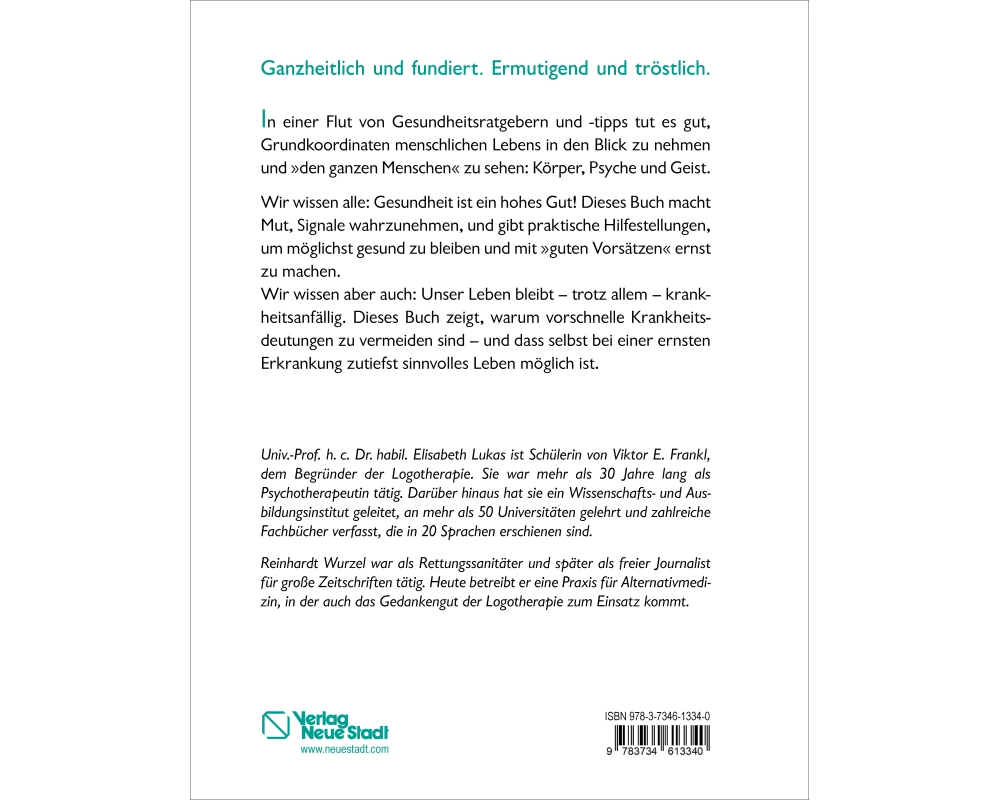 Ganzheitlich und fundiert. Ermutigend und tröstlich.

In einer Flut von Gesundheitsratgebern und -tipps tut es gut, Grundkoordinaten menschlichen Lebens in den Blick zu nehmen und »den ganzen Menschen« zu sehen: Körper, Psyche und Geist.

Wir wissen alle: Gesundheit ist ein hohes Gut! Dieses Buch macht Mut, Signale wahrzunehmen, und gibt praktische Hilfestellungen, um möglichst gesund zu bleiben und mit »guten Vorsätzen« ernst zu machen.
Wir wissen aber auch: Unser Leben bleibt – trotz allem – krankheitsanfällig. Dieses Buch zeigt, warum vorschnelle Krankheitsdeutungen zu vermeiden sind – und dass selbst bei einer ernsten Erkrankung zutiefst sinnvolles Leben möglich ist.

Univ.-Prof. h. c. Dr. habil. Elisabeth Lukas ist Schülerin von Viktor E. Frankl, dem Begründer der Logotherapie. Sie war mehr als 30 Jahre lang als Psychotherapeutin tätig. Darüber hinaus hat sie ein Wissenschafts- und Ausbildungsinstitut geleitet, an mehr als 50 Universitäten gelehrt und zahlreiche Fachbücher verfasst, die in 20 Sprachen erschienen sind.

Reinhardt Wurzel war als Rettungssanitäter und später als freier Journalist für große Zeitschriften tätig. Heute betreibt er eine Praxis für Alternativmedizin, in der auch das Gedankengut der Logotherapie zum Einsatz kommt.

Verlag Neue Stadt
www.neuestadt.com

ISBN 978-3-7346-1334-0
9 783734 613340